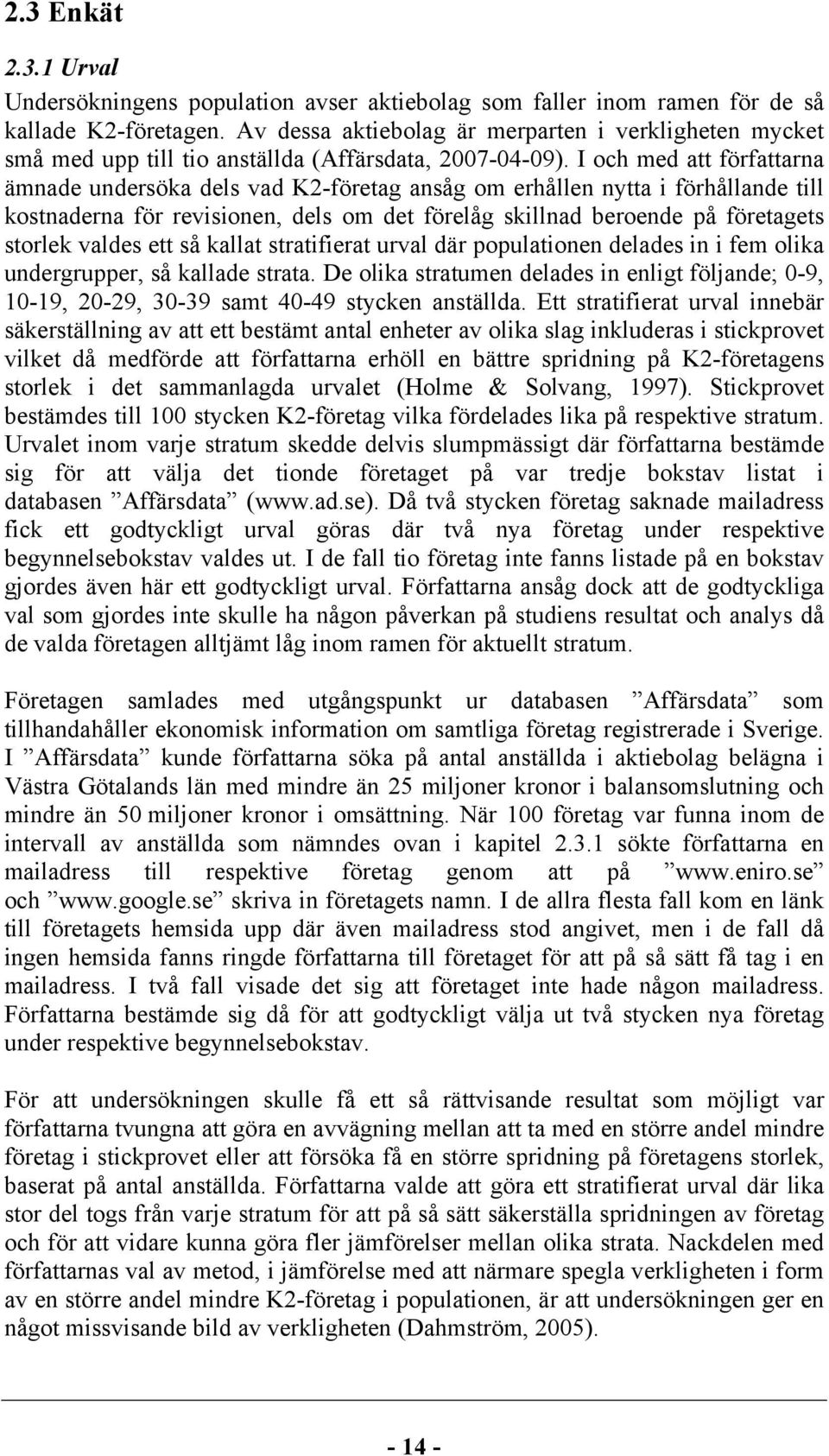 2.3 Enkät

2.3.1 Urval

Undersökningens population avser aktiebolag som faller inom ramen för de så kallade K2-företagen. Av dessa aktiebolag är merparten i verkligheten mycket små med upp till tio anställda (Affärsdata, 2007-04-09). I och med att författarna ämnade undersöka dels vad K2-företag ansåg om erhållen nytta i förhållande till kostnaderna för revisionen, dels om det förelåg skillnad beroende på företagets storlek valdes ett så kallat stratifierat urval där populationen delades in i fem olika undergrupper, så kallade strata. De olika stratumen delades in enligt följande; 0-9, 10-19, 20-29, 30-39 samt 40-49 stycken anställda. Ett stratifierat urval innebär säkerställning av att ett bestämt antal enheter av olika slag inkluderas i stickprovet vilket då medförde att författarna erhöll en bättre spridning på K2-företagens storlek i det sammanlagda urvalet (Holme & Solvang, 1997). Stickprovet bestämdes till 100 stycken K2-företag vilka fördelades lika på respektive stratum. Urvalet inom varje stratum skedde delvis slumpmässigt där författarna bestämde sig för att välja det tionde företaget på var tredje bokstav listat i databasen ”Affärsdata” (www.ad.se). Då två stycken företag saknade mailadress fick ett godtyckligt urval göras där två nya företag under respektive begynnelsebokstav valdes ut. I de fall tio företag inte fanns listade på en bokstav gjordes även här ett godtyckligt urval. Författarna ansåg dock att de godtyckliga val som gjordes inte skulle ha någon påverkan på studiens resultat och analys då de valda företagen alltjämt låg inom ramen för aktuellt stratum.

Företagen samlades med utgångspunkt ur databasen ”Affärsdata” som tillhandahåller ekonomisk information om samtliga företag registrerade i Sverige. I ”Affärsdata” kunde författarna söka på antal anställda i aktiebolag belägna i Västra Götalands län med mindre än 25 miljoner kronor i balansomslutning och mindre än 50 miljoner kronor i omsättning. När 100 företag var funna inom de intervall av anställda som nämndes ovan i kapitel 2.3.1 sökte författarna en mailadress till respektive företag genom att på ”www.eniro.se” och ”www.google.se” skriva in företagets namn. I de allra flesta fall kom en länk till företagets hemsida upp där även mailadress stod angivet, men i de fall då ingen hemsida fanns ringde författarna till företaget för att på så sätt få tag i en mailadress. I två fall visade det sig att företaget inte hade någon mailadress. Författarna bestämde sig då för att godtyckligt välja ut två stycken nya företag under respektive begynnelsebokstav.

För att undersökningen skulle få ett så rättvisande resultat som möjligt var författarna tvungna att göra en avvägning mellan att ta med en större andel mindre företag i stickprovet eller att försöka få en större spridning på företagens storlek, baserat på antal anställda. Författarna valde att göra ett stratifierat urval där lika stor del togs från varje stratum för att på så sätt säkerställa spridningen av företag och för att vidare kunna göra fler jämförelser mellan olika strata. Nackdelen med författarnas val av metod, i jämförelse med att närmare spegla verkligheten i form av en större andel mindre K2-företag i populationen, är att undersökningen ger en något missvisande bild av verkligheten (Dahmström, 2005).

- 14 -